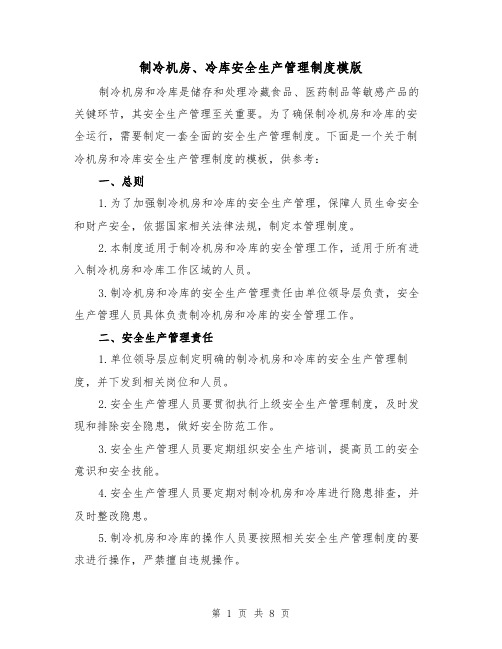 制冷机房、冷库安全生产管理制度模版

制冷机房和冷库是储存和处理冷藏食品、医药制品等敏感产品的关键环节，其安全生产管理至关重要。为了确保制冷机房和冷库的安全运行，需要制定一套全面的安全生产管理制度。下面是一个关于制冷机房和冷库安全生产管理制度的模板，供参考：

一、总则

1.为了加强制冷机房和冷库的安全生产管理，保障人员生命安全和财产安全，依据国家相关法律法规，制定本管理制度。

2.本制度适用于制冷机房和冷库的安全管理工作，适用于所有进入制冷机房和冷库工作区域的人员。

3.制冷机房和冷库的安全生产管理责任由单位领导层负责，安全生产管理人员具体负责制冷机房和冷库的安全管理工作。

二、安全生产管理责任

1.单位领导层应制定明确的制冷机房和冷库的安全生产管理制度，并下发到相关岗位和人员。

2.安全生产管理人员要贯彻执行上级安全生产管理制度，及时发现和排除安全隐患，做好安全防范工作。

3.安全生产管理人员要定期组织安全生产培训，提高员工的安全意识和安全技能。

4.安全生产管理人员要定期对制冷机房和冷库进行隐患排查，并及时整改隐患。

5.制冷机房和冷库的操作人员要按照相关安全生产管理制度的要求进行操作，严禁擅自违规操作。

第 1 页 共 8 页